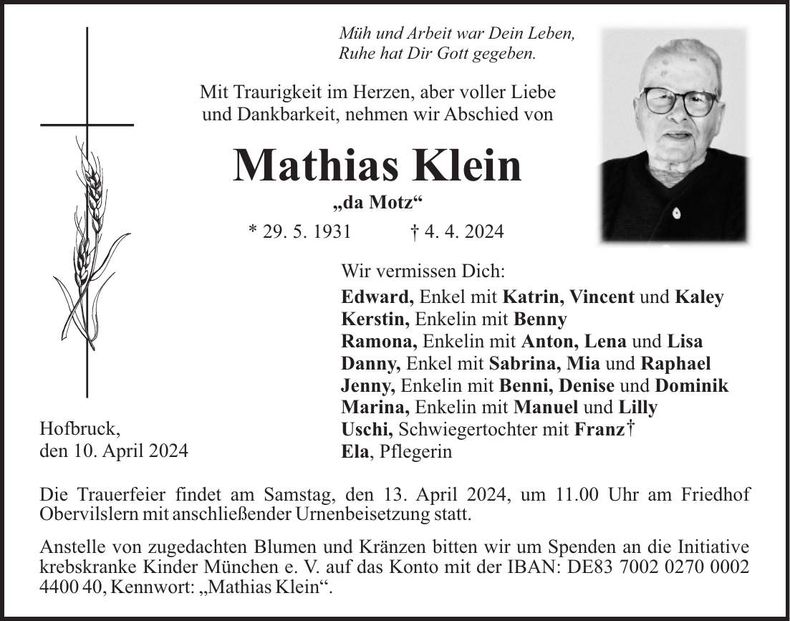 Müh und Arbeit war Dein Leben,
Ruhe hat Dir Gott gegeben.

Mit Traurigkeit im Herzen, aber voller Liebe
und Dankbarkeit, nehmen wir Abschied von

Mathias Klein

„da Motz“

* 29. 5. 1931 † 4. 4. 2024

Wir vermissen Dich:
Edward, Enkel mit Katrin, Vincent und Kaley
Kerstin, Enkelin mit Benny
Ramona, Enkelin mit Anton, Lena und Lisa
Danny, Enkel mit Sabrina, Mia und Raphael
Jenny, Enkelin mit Benni, Denise und Dominik
Marina, Enkelin mit Manuel und Lilly
Uschi, Schwiegertochter mit Franz†
Ela, Pflegerin

Hofbruck,
den 10. April 2024

Die Trauerfeier findet am Samstag, den 13. April 2024, um 11.00 Uhr am Friedhof Obervilslern mit anschließender Urnenbeisetzung statt.

Anstelle von zugedachten Blumen und Kränzen bitten wir um Spenden an die Initiative krebskranke Kinder München e. V. auf das Konto mit der IBAN: DE83 7002 0270 0002 4400 40, Kennwort: „Mathias Klein“.